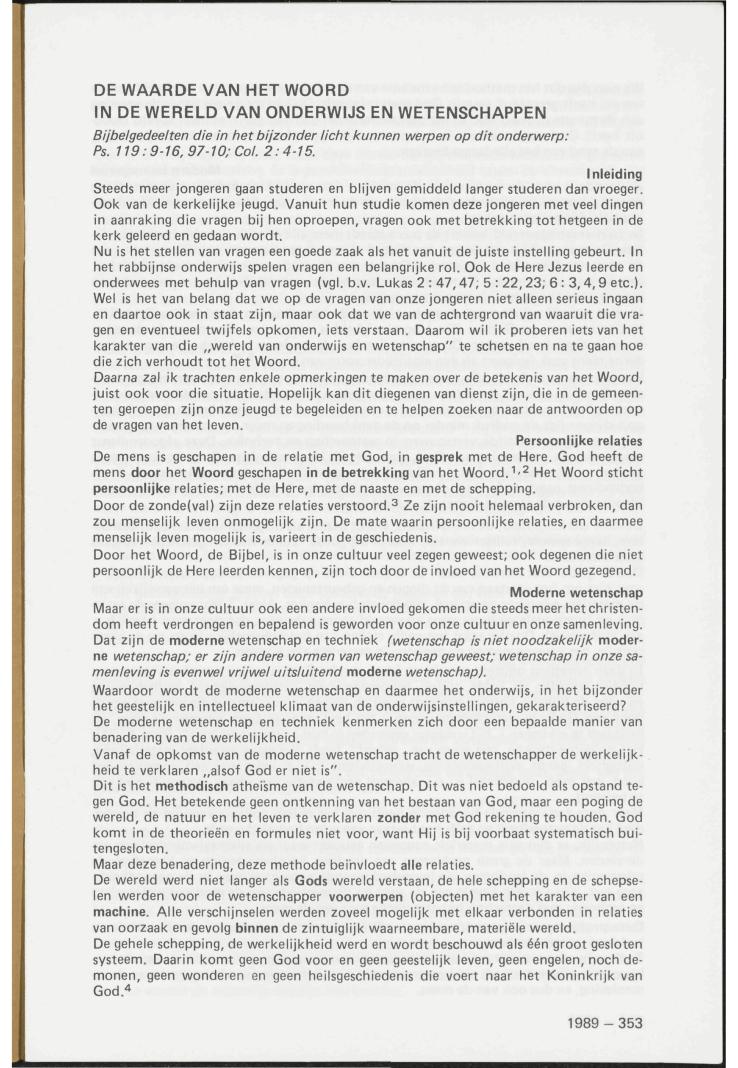 DE WAARDE VAN HET WOORD
IN DE WERELD VAN ONDERWIJS EN WETENSCHAPPEN

Bijbelgedeelten die in het bijzonder licht kunnen werpen op dit onderwerp: Ps. 119 : 9-16, 97-10; Col. 2 : 4-15.

Inleiding

Steeds meer jongeren gaan studeren en blijven gemiddeld langer studeren dan vroeger. Ook van de kerkelijke jeugd. Vanuit hun studie komen deze jongeren met veel dingen in aanraking die vragen bij hen oproepen, vragen ook met betrekking tot hetgeen in de kerk geleerd en gedaan wordt.
Nu is het stellen van vragen een goede zaak als het vanuit de juiste instelling gebeurt. In het rabbijnse onderwijs spelen vragen een belangrijke rol. Ook de Here Jezus leerde en onderwees met behulp van vragen (vgl. b.v. Lukas 2 : 47, 47; 5 : 22, 23; 6 : 3, 4, 9 etc.). Wel is het van belang dat we op de vragen van onze jongeren niet alleen serieus ingaan en daartoe ook in staat zijn, maar ook dat we van de achtergrond van waaruit die vragen en eventueel twijfels opkomen, iets verstaan. Daarom wil ik proberen iets van het karakter van die „wereld van onderwijs en wetenschap" te schetsen en na te gaan hoe die zich verhoudt tot het Woord.
Daarna zal ik trachten enkele opmerkingen te maken over de betekenis van het Woord, juist ook voor die situatie. Hopelijk kan dit diegenen van dienst zijn, die in de gemeenten geroepen zijn onze jeugd te begeleiden en te helpen zoeken naar de antwoorden op de vragen van het leven.

Persoonlijke relaties

De mens is geschapen in de relatie met God, in gesprek met de Here. God heeft de mens door het Woord geschapen in de betrekking van het Woord.$^{1,2}$ Het Woord sticht persoonlijke relaties; met de Here, met de naaste en met de schepping.
Door de zonde(val) zijn deze relaties verstoord.$^3$ Ze zijn nooit helemaal verbroken, dan zou menselijk leven onmogelijk zijn. De mate waarin persoonlijke relaties, en daarmee menselijk leven mogelijk is, varieert in de geschiedenis.
Door het Woord, de Bijbel, is in onze cultuur veel zegen geweest; ook degenen die niet persoonlijk de Here leerden kennen, zijn toch door de invloed van het Woord gezegend.

Moderne wetenschap

Maar er is in onze cultuur ook een andere invloed gekomen die steeds meer het christendom heeft verdrongen en bepalend is geworden voor onze cultuur en onze samenleving. Dat zijn de moderne wetenschap en techniek (wetenschap is niet noodzakelijk moderne wetenschap; er zijn andere vormen van wetenschap geweest; wetenschap in onze samenleving is evenwel vrijwel uitsluitend moderne wetenschap).
Waardoor wordt de moderne wetenschap en daarmee het onderwijs, in het bijzonder het geestelijk en intellectueel klimaat van de onderwijsinstellingen, gekarakteriseerd?
De moderne wetenschap en techniek kenmerken zich door een bepaalde manier van benadering van de werkelijkheid.
Vanaf de opkomst van de moderne wetenschap tracht de wetenschapper de werkelijkheid te verklaren „alsof God er niet is".
Dit is het methodisch atheïsme van de wetenschap. Dit was niet bedoeld als opstand tegen God. Het betekende geen ontkenning van het bestaan van God, maar een poging de wereld, de natuur en het leven te verklaren zonder met God rekening te houden. God komt in de theorieën en formules niet voor, want Hij is bij voorbaat systematisch buitengesloten.
Maar deze benadering, deze methode beïnvloedt alle relaties.
De wereld werd niet langer als Gods wereld verstaan, de hele schepping en de schepselen werden voor de wetenschapper voorwerpen (objecten) met het karakter van een machine. Alle verschijnselen werden zoveel mogelijk met elkaar verbonden in relaties van oorzaak en gevolg binnen de zintuiglijk waarneembare, materiële wereld.
De gehele schepping, de werkelijkheid werd en wordt beschouwd als één groot gesloten systeem. Daarin komt geen God voor en geen geestelijk leven, geen engelen, noch demonen, geen wonderen en geen heilsgeschiedenis die voert naar het Koninkrijk van God.$^4$

1989 – 353